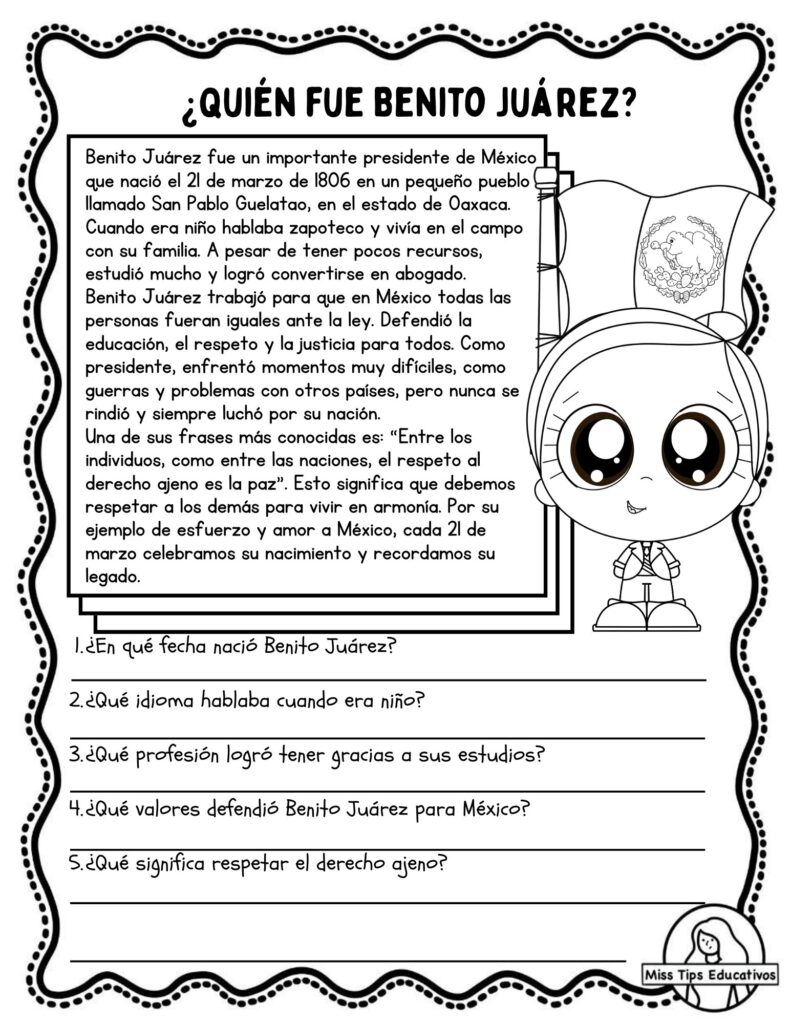 ¿QUIÉN FUE BENITO JUÁREZ?

Benito Juárez fue un importante presidente de México que nació el 21 de marzo de 1806 en un pequeño pueblo llamado San Pablo Guelatao, en el estado de Oaxaca. Cuando era niño hablaba zapoteco y vivía en el campo con su familia. A pesar de tener pocos recursos, estudió mucho y logró convertirse en abogado. Benito Juárez trabajó para que en México todas las personas fueran iguales ante la ley. Defendió la educación, el respeto y la justicia para todos. Como presidente, enfrentó momentos muy difíciles, como guerras y problemas con otros países, pero nunca se rindió y siempre luchó por su nación. Una de sus frases más conocidas es: "Entre los individuos, como entre las naciones, el respeto al derecho ajeno es la paz". Esto significa que debemos respetar a los demás para vivir en armonía. Por su ejemplo de esfuerzo y amor a México, cada 21 de marzo celebramos su nacimiento y recordamos su legado.

1.¿En qué fecha nació Benito Juárez?
____

2.¿Qué idioma hablaba cuando era niño?
____

3.¿Qué profesión logró tener gracias a sus estudios?
____

4.¿Qué valores defendió Benito Juárez para México?
____

5.¿Qué significa respetar el derecho ajeno?
____
____

Miss Tips Educativos